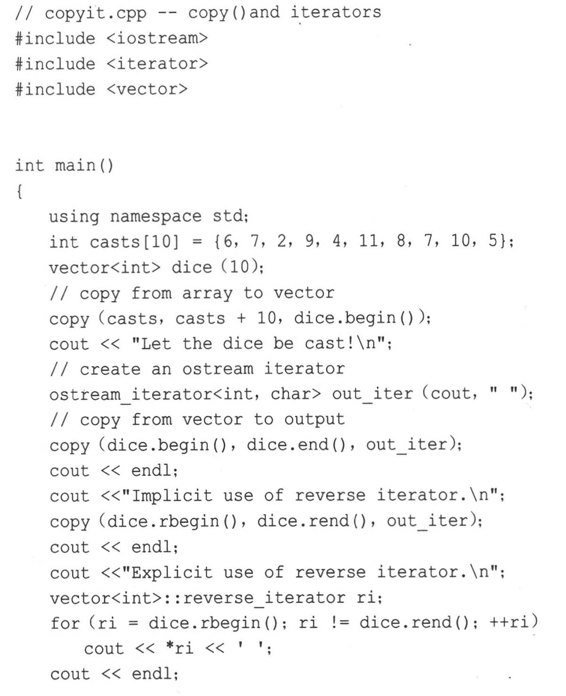 // copyit.cpp -- copy()and iterators
#include <iostream>
#include <iterator>
#include <vector>

int main()
{
using namespace std;
int casts[10] = {6, 7, 2, 9, 4, 11, 8, 7, 10, 5};
vector<int> dice (10);
// copy from array to vector
copy (casts, casts + 10, dice.begin());
cout << "Let the dice be cast!\n";
// create an ostream iterator
ostream_iterator<int, char> out_iter (cout, " ");
// copy from vector to output
copy (dice.begin(), dice.end(), out_iter);
cout << endl;
cout <<"Implicit use of reverse iterator.\n";
copy (dice.rbegin(), dice.rend(), out_iter);
cout << endl;
cout <<"Explicit use of reverse iterator.\n";
vector<int>::reverse_iterator ri;
for (ri = dice.rbegin(); ri != dice.rend(); ++ri)
cout << *ri << ' ';
cout << endl;